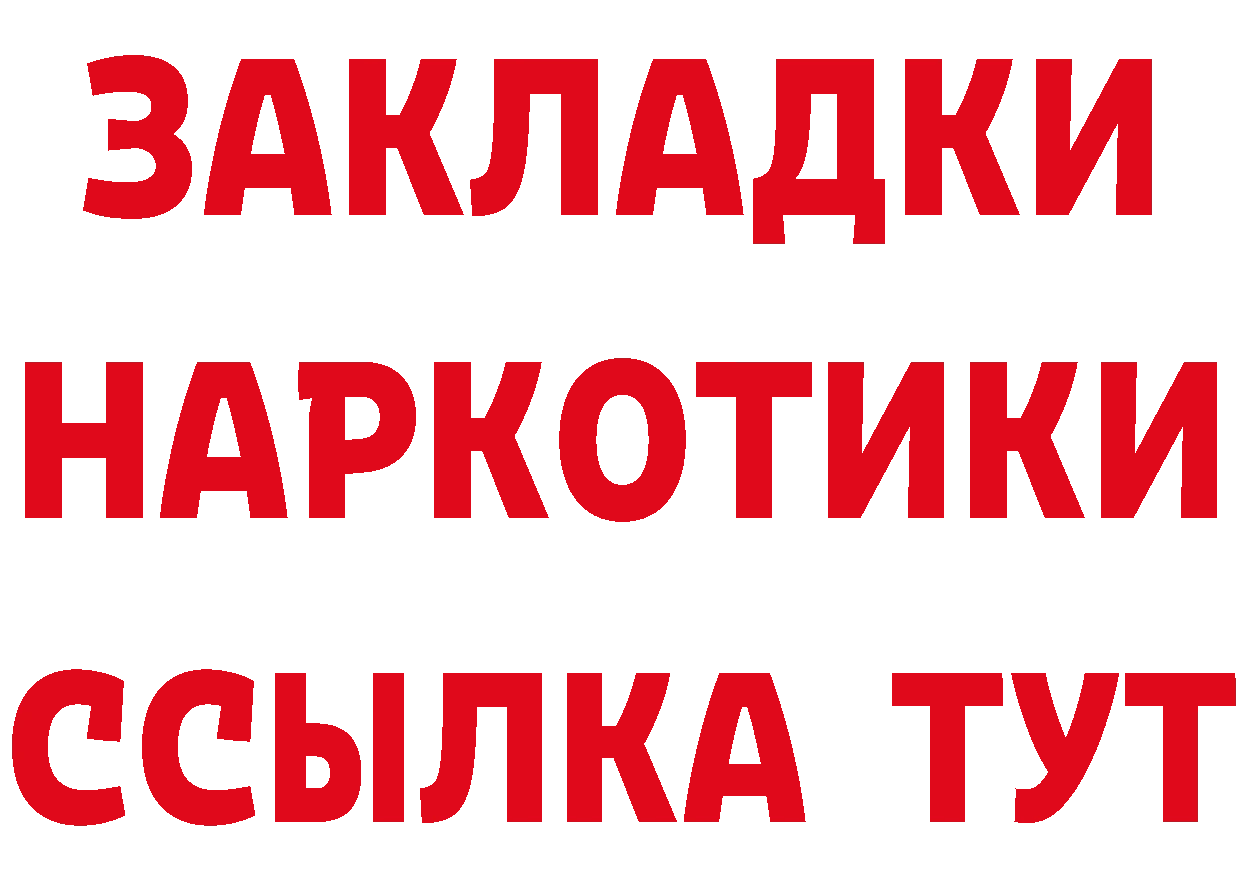 ЗАКЛАДКИ
НАРКОТИКИ
ССЫЛКА ТУТ